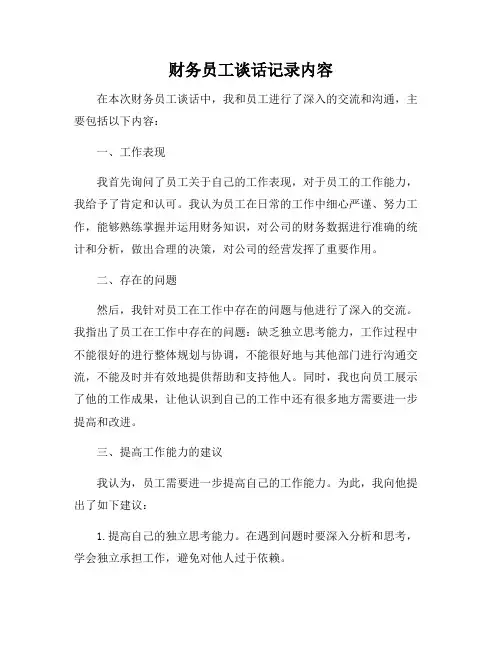 财务员工谈话记录内容

在本次财务员工谈话中，我和员工进行了深入的交流和沟通，主要包括以下内容：

一、工作表现

我首先询问了员工关于自己的工作表现，对于员工的工作能力，我给予了肯定和认可。我认为员工在日常的工作中细心严谨、努力工作，能够熟练掌握并运用财务知识，对公司的财务数据进行准确的统计和分析，做出合理的决策，对公司的经营发挥了重要作用。

二、存在的问题

然后，我针对员工在工作中存在的问题与他进行了深入的交流。我指出了员工在工作中存在的问题：缺乏独立思考能力，工作过程中不能很好的进行整体规划与协调，不能很好地与其他部门进行沟通交流，不能及时并有效地提供帮助和支持他人。同时，我也向员工展示了他的工作成果，让他认识到自己的工作中还有很多地方需要进一步提高和改进。

三、提高工作能力的建议

我认为，员工需要进一步提高自己的工作能力。为此，我向他提出了如下建议：

1. 提高自己的独立思考能力。在遇到问题时要深入分析和思考，学会独立承担工作，避免对他人过于依赖。